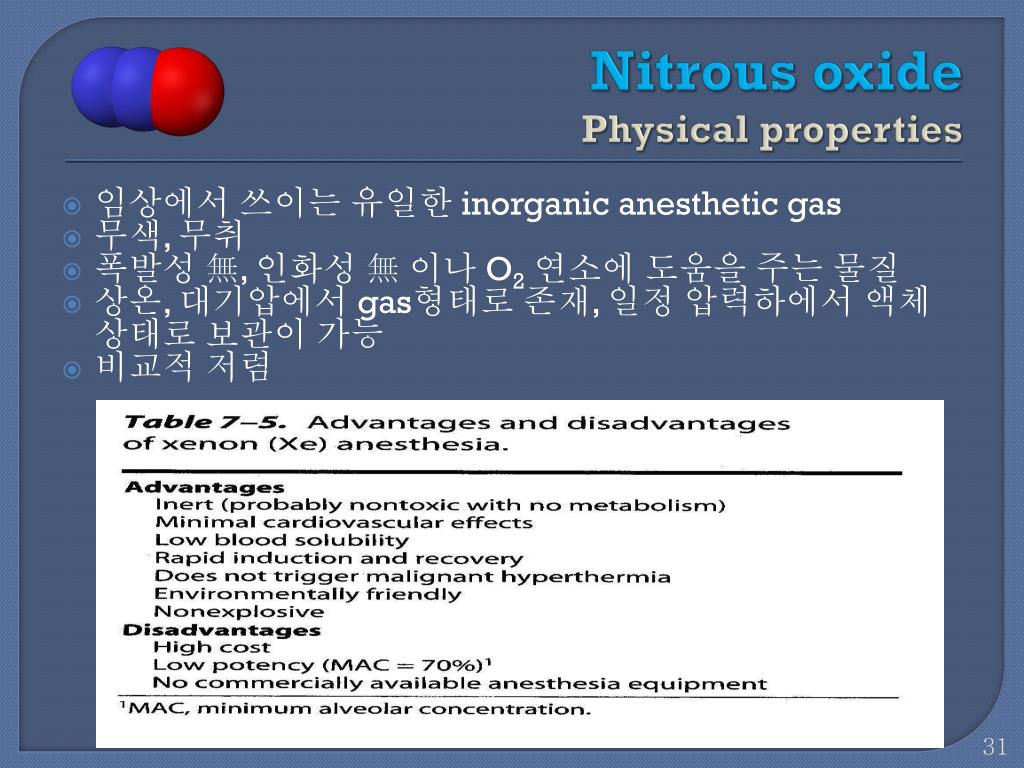 Nitrous oxide
Physical properties

임상에서 쓰이는 유일한 inorganic anesthetic gas
무색, 무취
폭발성 無, 인화성 無 이나 $O_2$ 연소에 도움을 주는 물질
상온, 대기압에서 gas형태로 존재, 일정 압력하에서 액체 상태로 보관이 가능
비교적 저렴

Table 7–5. Advantages and disadvantages of xenon (Xe) anesthesia.

Advantages
Inert (probably nontoxic with no metabolism)
Minimal cardiovascular effects
Low blood solubility
Rapid induction and recovery
Does not trigger malignant hyperthermia
Environmentally friendly
Nonexplosive
Disadvantages
High cost
Low potency (MAC = 70%)$^1$
No commercially available anesthesia equipment

$^1$MAC, minimum alveolar concentration.

31